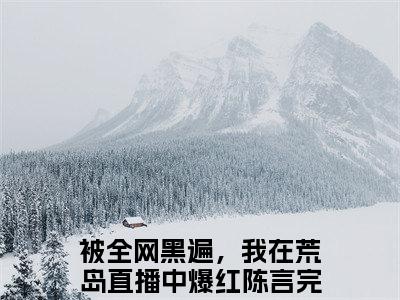 被全网黑遍，我在荒岛直播中爆红陈言完